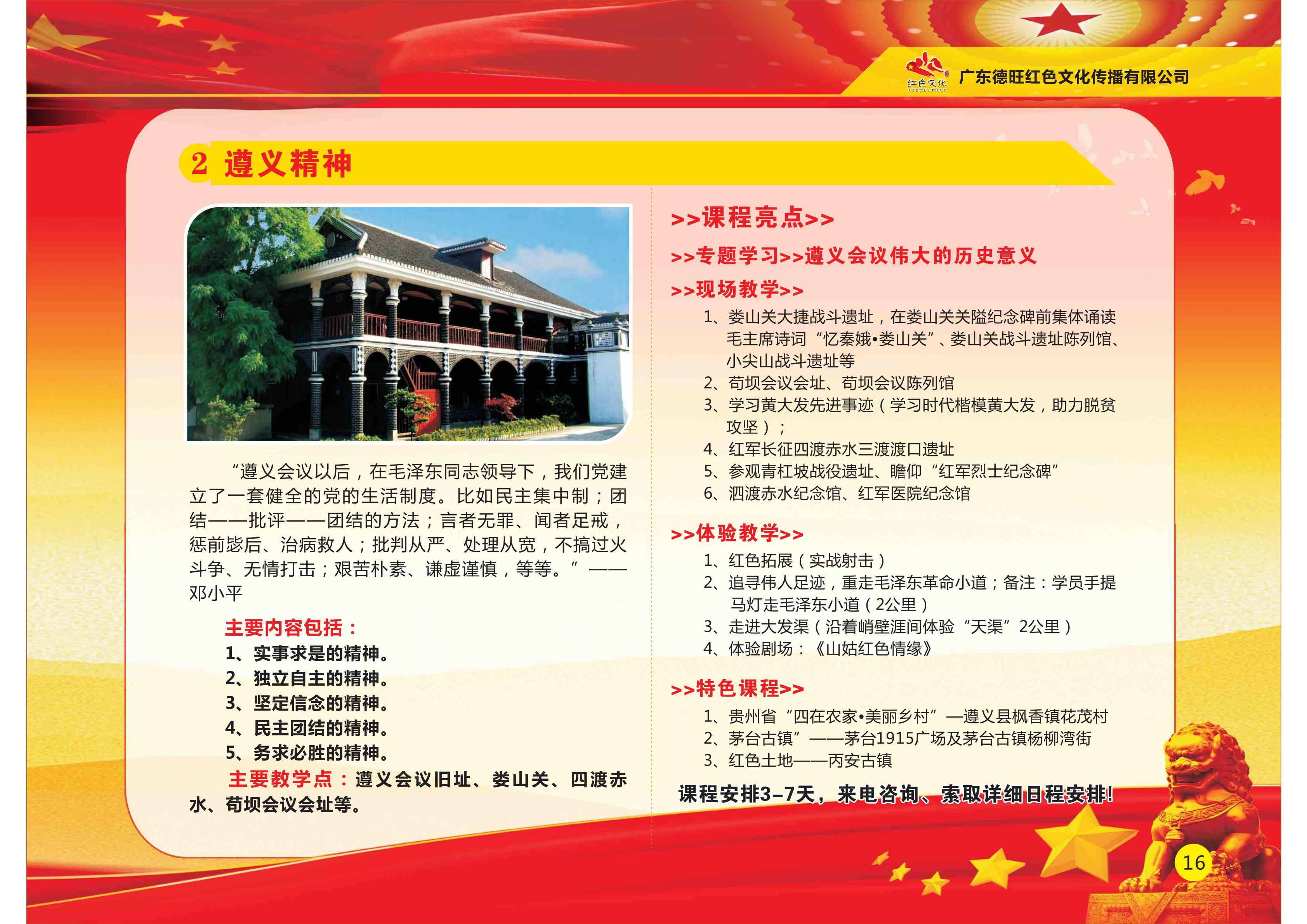 红色文化
广东德旺红色文化传播有限公司

2 遵义精神

“遵义会议以后，在毛泽东同志领导下，我们党建立了一套健全的党的生活制度。比如民主集中制；团结——批评——团结的方法；言者无罪、闻者足戒，惩前毖后、治病救人；批判从严、处理从宽，不搞过火斗争、无情打击；艰苦朴素、谦虚谨慎，等等。”——邓小平

主要内容包括：
1、实事求是的精神。
2、独立自主的精神。
3、坚定信念的精神。
4、民主团结的精神。
5、务求必胜的精神。

主要教学点：遵义会议旧址、娄山关、四渡赤水、苟坝会议会址等。

>>课程亮点>>

>>专题学习>>遵义会议伟大的历史意义

>>现场教学>>
1、娄山关大捷战斗遗址，在娄山关关隘纪念碑前集体诵读毛主席诗词“忆秦娥•娄山关”、娄山关战斗遗址陈列馆、小尖山战斗遗址等
2、苟坝会议会址、苟坝会议陈列馆
3、学习黄大发先进事迹（学习时代楷模黄大发，助力脱贫攻坚）；
4、红军长征四渡赤水三渡渡口遗址
5、参观青杠坡战役遗址、瞻仰“红军烈士纪念碑”
6、泗渡赤水纪念馆、红军医院纪念馆

>>体验教学>>
1、红色拓展（实战射击）
2、追寻伟人足迹，重走毛泽东革命小道；备注：学员手提马灯走毛泽东小道（2公里）
3、走进大发渠（沿着峭壁涯间体验“天渠”2公里）
4、体验剧场：《山姑红色情缘》

>>特色课程>>
1、贵州省“四在农家•美丽乡村”—遵义县枫香镇花茂村
2、茅台古镇”——茅台1915广场及茅台古镇杨柳湾街
3、红色土地——丙安古镇

课程安排3-7天，来电咨询、索取详细日程安排！

16